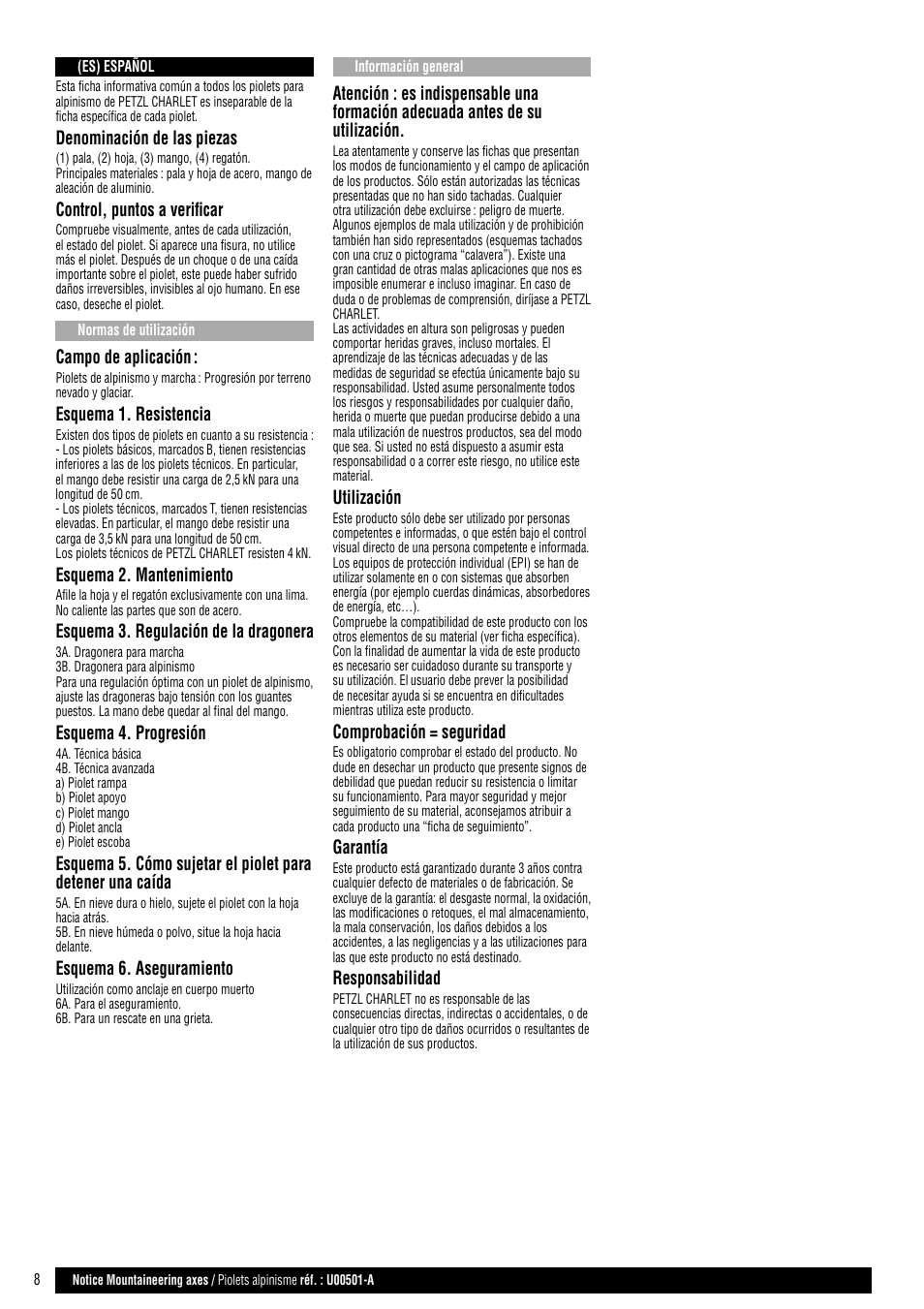 (ES) ESPAÑOL

Esta ficha informativa común a todos los piolets para alpinismo de PETZL CHARLET es inseparable de la ficha específica de cada piolet.

Denominación de las piezas

(1) pala, (2) hoja, (3) mango, (4) regatón.
Principales materiales : pala y hoja de acero, mango de aleación de aluminio.

Control, puntos a verificar

Compruebe visualmente, antes de cada utilización, el estado del piolet. Si aparece una fisura, no utilice más el piolet. Después de un choque o de una caída importante sobre el piolet, este puede haber sufrido daños irreversibles, invisibles al ojo humano. En ese caso, deseche el piolet.

Normas de utilización

Campo de aplicación :

Piolets de alpinismo y marcha : Progresión por terreno nevado y glaciar.

Esquema 1. Resistencia

Existen dos tipos de piolets en cuanto a su resistencia :
- Los piolets básicos, marcados B, tienen resistencias inferiores a las de los piolets técnicos. En particular, el mango debe resistir una carga de 2,5 kN para una longitud de 50 cm.
- Los piolets técnicos, marcados T, tienen resistencias elevadas. En particular, el mango debe resistir una carga de 3,5 kN para una longitud de 50 cm.
Los piolets técnicos de PETZL CHARLET resisten 4 kN.

Esquema 2. Mantenimiento

Afile la hoja y el regatón exclusivamente con una lima. No caliente las partes que son de acero.

Esquema 3. Regulación de la dragonera

3A. Dragonera para marcha
3B. Dragonera para alpinismo
Para una regulación óptima con un piolet de alpinismo, ajuste las dragoneras bajo tensión con los guantes puestos. La mano debe quedar al final del mango.

Esquema 4. Progresión

4A. Técnica básica
4B. Técnica avanzada
a) Piolet rampa
b) Piolet apoyo
c) Piolet mango
d) Piolet ancla
e) Piolet escoba

Esquema 5. Cómo sujetar el piolet para detener una caída

5A. En nieve dura o hielo, sujete el piolet con la hoja hacia atrás.
5B. En nieve húmeda o polvo, situe la hoja hacia delante.

Esquema 6. Aseguramiento

Utilización como anclaje en cuerpo muerto
6A. Para el aseguramiento.
6B. Para un rescate en una grieta.

Información general

Atención : es indispensable una formación adecuada antes de su utilización.

Lea atentamente y conserve las fichas que presentan los modos de funcionamiento y el campo de aplicación de los productos. Sólo están autorizadas las técnicas presentadas que no han sido tachadas. Cualquier otra utilización debe excluirse : peligro de muerte. Algunos ejemplos de mala utilización y de prohibición también han sido representados (esquemas tachados con una cruz o pictograma “calavera”). Existe una gran cantidad de otras malas aplicaciones que nos es imposible enumerar e incluso imaginar. En caso de duda o de problemas de comprensión, diríjase a PETZL CHARLET.
Las actividades en altura son peligrosas y pueden comportar heridas graves, incluso mortales. El aprendizaje de las técnicas adecuadas y de las medidas de seguridad se efectúa únicamente bajo su responsabilidad. Usted asume personalmente todos los riesgos y responsabilidades por cualquier daño, herida o muerte que puedan producirse debido a una mala utilización de nuestros productos, sea del modo que sea. Si usted no está dispuesto a asumir esta responsabilidad o a correr este riesgo, no utilice este material.

Utilización

Este producto sólo debe ser utilizado por personas competentes e informadas, o que estén bajo el control visual directo de una persona competente e informada. Los equipos de protección individual (EPI) se han de utilizar solamente en o con sistemas que absorben energía (por ejemplo cuerdas dinámicas, absorbedores de energía, etc…).
Compruebe la compatibilidad de este producto con los otros elementos de su material (ver ficha específica). Con la finalidad de aumentar la vida de este producto es necesario ser cuidadoso durante su transporte y su utilización. El usuario debe prever la posibilidad de necesitar ayuda si se encuentra en dificultades mientras utiliza este producto.

Comprobación = seguridad

Es obligatorio comprobar el estado del producto. No dude en desechar un producto que presente signos de debilidad que puedan reducir su resistencia o limitar su funcionamiento. Para mayor seguridad y mejor seguimiento de su material, aconsejamos atribuir a cada producto una “ficha de seguimiento”.

Garantía

Este producto está garantizado durante 3 años contra cualquier defecto de materiales o de fabricación. Se excluye de la garantía: el desgaste normal, la oxidación, las modificaciones o retoques, el mal almacenamiento, la mala conservación, los daños debidos a los accidentes, a las negligencias y a las utilizaciones para las que este producto no está destinado.

Responsabilidad

PETZL CHARLET no es responsable de las consecuencias directas, indirectas o accidentales, o de cualquier otro tipo de daños ocurridos o resultantes de la utilización de sus productos.

8 Notice Mountaineering axes / Piolets alpinisme réf. : U00501-A